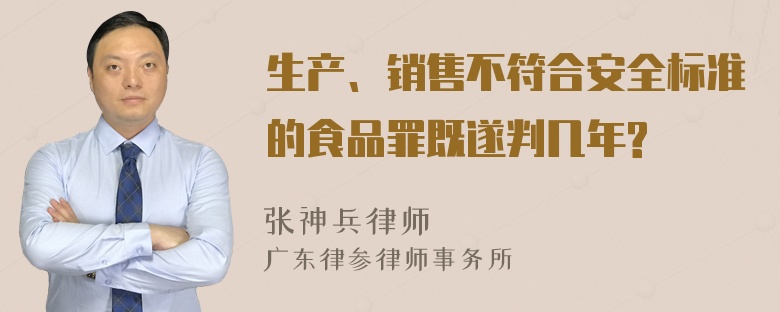 生产、销售不符合安全标准的食品罪既遂判几年?

张神兵律师
广东律参律师事务所